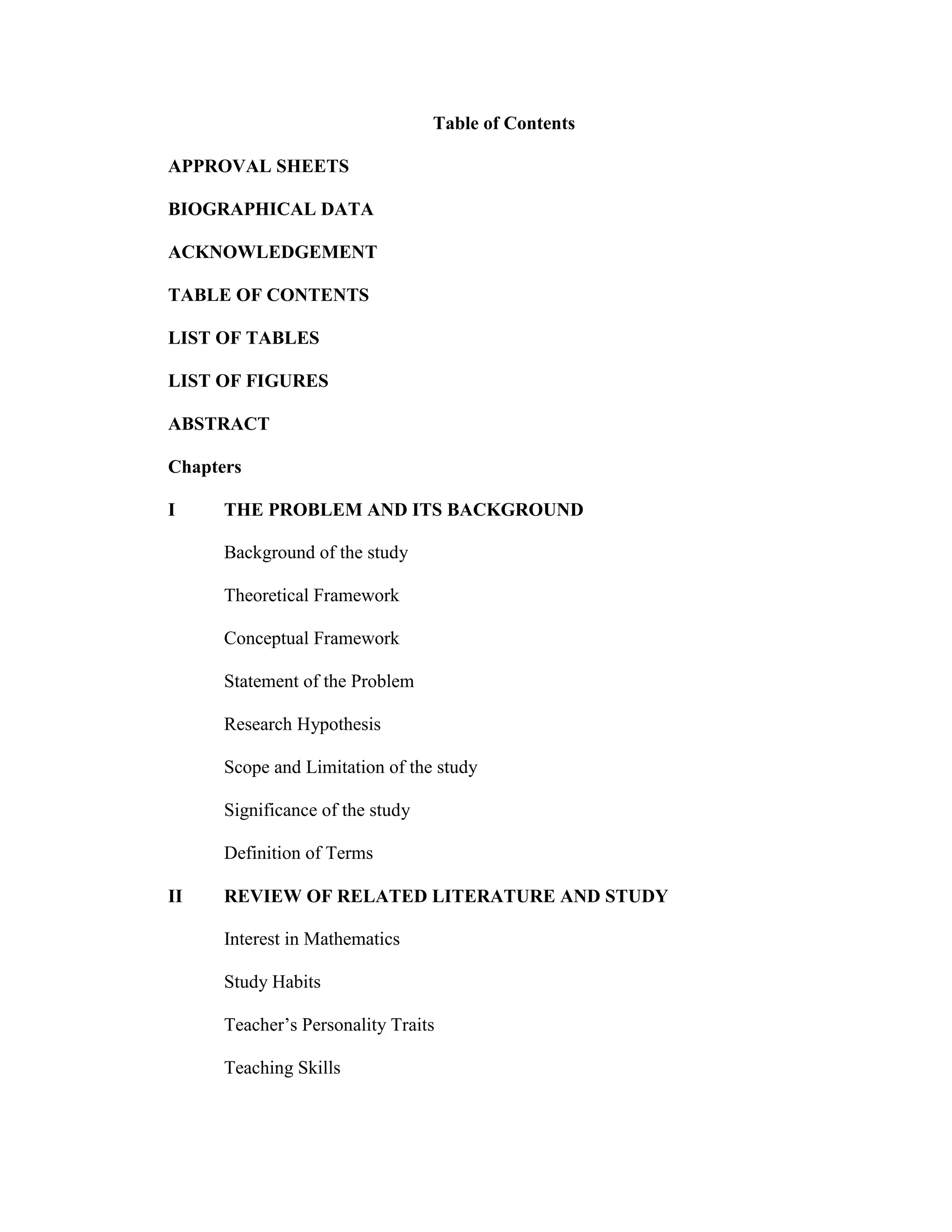 Table of Contents

APPROVAL SHEETS

BIOGRAPHICAL DATA

ACKNOWLEDGEMENT

TABLE OF CONTENTS

LIST OF TABLES

LIST OF FIGURES

ABSTRACT

Chapters

I THE PROBLEM AND ITS BACKGROUND

Background of the study

Theoretical Framework

Conceptual Framework

Statement of the Problem

Research Hypothesis

Scope and Limitation of the study

Significance of the study

Definition of Terms

II REVIEW OF RELATED LITERATURE AND STUDY

Interest in Mathematics

Study Habits

Teacher’s Personality Traits

Teaching Skills